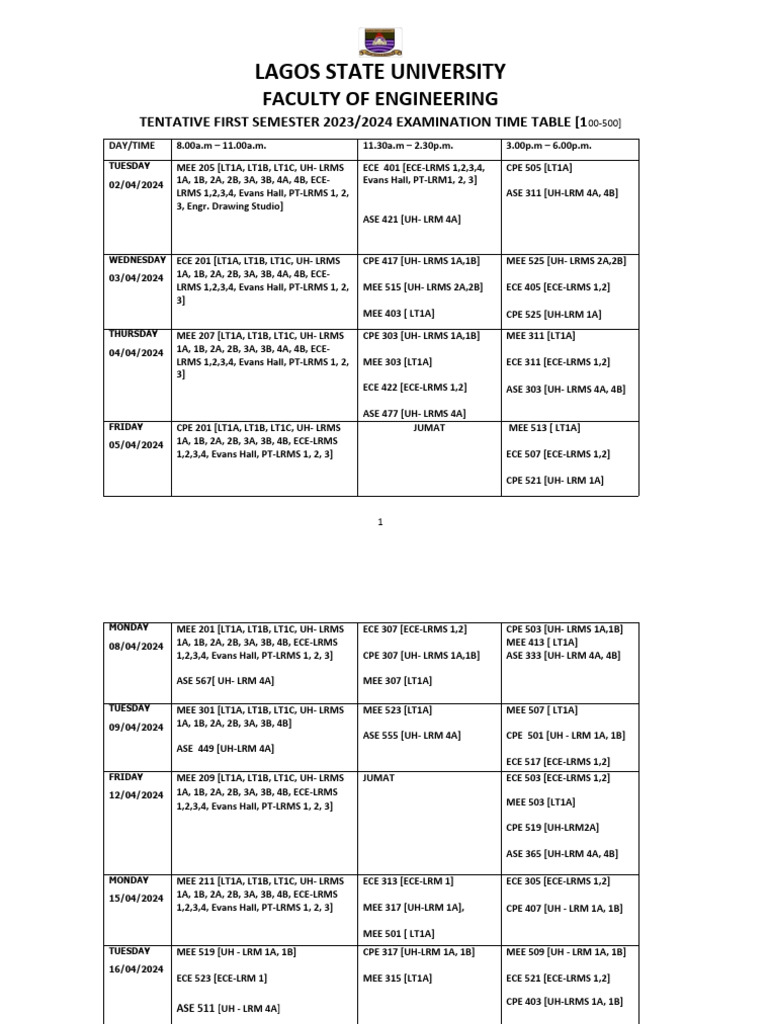 LAGOS STATE UNIVERSITY

FACULTY OF ENGINEERING

TENTATIVE FIRST SEMESTER 2023/2024 EXAMINATION TIME TABLE [100-500]

| DAY/TIME | 8.00a.m – 11.00a.m. | 11.30a.m – 2.30p.m. | 3.00p.m – 6.00p.m. |
|---|---|---|---|
| TUESDAY 02/04/2024 | MEE 205 [LT1A, LT1B, LT1C, UH- LRMS 1A, 1B, 2A, 2B, 3A, 3B, 4A, 4B, ECE-LRMS 1,2,3,4, Evans Hall, PT-LRMS 1, 2, 3, Engr. Drawing Studio] | ECE 401 [ECE-LRMS 1,2,3,4, Evans Hall, PT-LRM1, 2, 3] ASE 421 [UH- LRM 4A] | CPE 505 [LT1A] ASE 311 [UH-LRM 4A, 4B] |
| WEDNESDAY 03/04/2024 | ECE 201 [LT1A, LT1B, LT1C, UH- LRMS 1A, 1B, 2A, 2B, 3A, 3B, 4A, 4B, ECE-LRMS 1,2,3,4, Evans Hall, PT-LRMS 1, 2, 3] | CPE 417 [UH- LRMS 1A,1B] MEE 515 [UH- LRMS 2A,2B] MEE 403 [ LT1A] | MEE 525 [UH- LRMS 2A,2B] ECE 405 [ECE-LRMS 1,2] CPE 525 [UH-LRM 1A] |
| THURSDAY 04/04/2024 | MEE 207 [LT1A, LT1B, LT1C, UH- LRMS 1A, 1B, 2A, 2B, 3A, 3B, 4A, 4B, ECE-LRMS 1,2,3,4, Evans Hall, PT-LRMS 1, 2, 3] | CPE 303 [UH- LRMS 1A,1B] MEE 303 [LT1A] ECE 422 [ECE-LRMS 1,2] ASE 477 [UH- LRMS 4A] | MEE 311 [LT1A] ECE 311 [ECE-LRMS 1,2] ASE 303 [UH- LRMS 4A, 4B] |
| FRIDAY 05/04/2024 | CPE 201 [LT1A, LT1B, LT1C, UH- LRMS 1A, 1B, 2A, 2B, 3A, 3B, 4B, ECE-LRMS 1,2,3,4, Evans Hall, PT-LRMS 1, 2, 3] | JUMAT | MEE 513 [ LT1A] ECE 507 [ECE-LRMS 1,2] CPE 521 [UH- LRM 1A] |

1

| MONDAY 08/04/2024 | MEE 201 [LT1A, LT1B, LT1C, UH- LRMS 1A, 1B, 2A, 2B, 3A, 3B, 4B, ECE-LRMS 1,2,3,4, Evans Hall, PT-LRMS 1, 2, 3] ASE 567[ UH- LRM 4A] | ECE 307 [ECE-LRMS 1,2] CPE 307 [UH- LRMS 1A,1B] MEE 307 [LT1A] | CPE 503 [UH- LRMS 1A,1B] MEE 413 [ LT1A] ASE 333 [UH- LRM 4A, 4B] |
|---|---|---|---|
| TUESDAY 09/04/2024 | MEE 301 [LT1A, LT1B, LT1C, UH- LRMS 1A, 1B, 2A, 2B, 3A, 3B, 4B] ASE 449 [UH-LRM 4A] | MEE 523 [LT1A] ASE 555 [UH- LRM 4A] | MEE 507 [ LT1A] CPE 501 [UH - LRM 1A, 1B] ECE 517 [ECE-LRMS 1,2] |
| FRIDAY 12/04/2024 | MEE 209 [LT1A, LT1B, LT1C, UH- LRMS 1A, 1B, 2A, 2B, 3A, 3B, 4B, ECE-LRMS 1,2,3,4, Evans Hall, PT-LRMS 1, 2, 3] | JUMAT | ECE 503 [ECE-LRMS 1,2] MEE 503 [LT1A] CPE 519 [UH-LRM2A] ASE 365 [UH-LRM 4A, 4B] |
| MONDAY 15/04/2024 | MEE 211 [LT1A, LT1B, LT1C, UH- LRMS 1A, 1B, 2A, 2B, 3A, 3B, 4B, ECE-LRMS 1,2,3,4, Evans Hall, PT-LRMS 1, 2, 3] | ECE 313 [ECE-LRM 1] MEE 317 [UH-LRM 1A], MEE 501 [ LT1A] | ECE 305 [ECE-LRMS 1,2] CPE 407 [UH - LRM 1A, 1B] |
| TUESDAY 16/04/2024 | MEE 519 [UH - LRM 1A, 1B] ECE 523 [ECE-LRM 1] ASE 511 [UH - LRM 4A] | CPE 317 [UH-LRM 1A, 1B] MEE 315 [LT1A] | MEE 509 [UH - LRM 1A, 1B] ECE 521 [ECE-LRMS 1,2] CPE 403 [UH-LRMS 1A, 1B] |